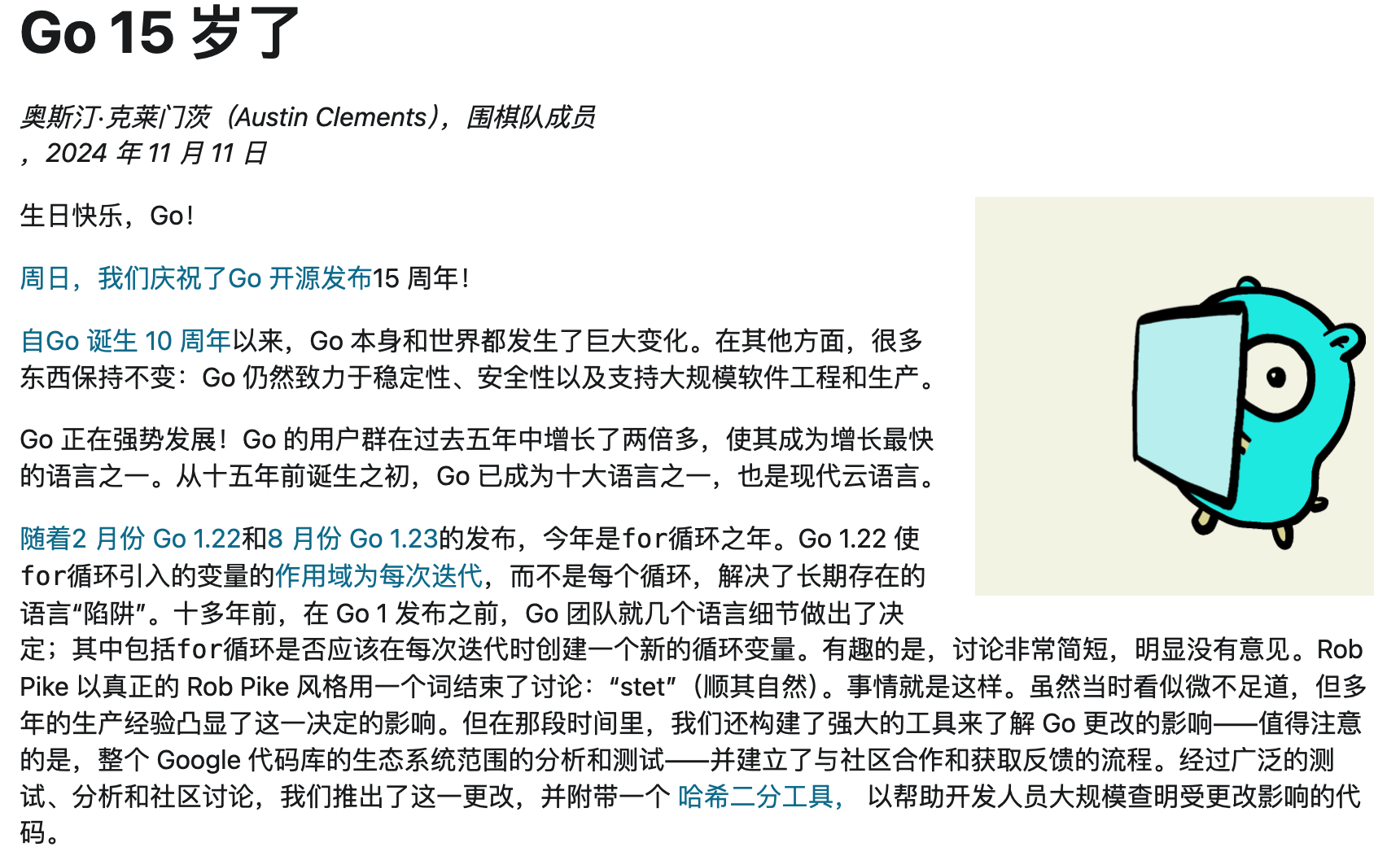 Go 15 岁了

奥斯汀·克莱门茨（Austin Clements），围棋队成员
，2024 年 11 月 11 日

生日快乐，Go！

周日，我们庆祝了Go 开源发布15 周年！

自Go 诞生 10 周年以来，Go 本身和世界都发生了巨大变化。在其他方面，很多东西保持不变：Go 仍然致力于稳定性、安全性以及支持大规模软件工程和生产。

Go 正在强势发展！Go 的用户群在过去五年中增长了两倍多，使其成为增长最快的语言之一。从十五年前诞生之初，Go 已成为十大语言之一，也是现代云语言。

随着2 月份 Go 1.22和8 月份 Go 1.23的发布，今年是for循环之年。Go 1.22 使for循环引入的变量的作用域为每次迭代，而不是每个循环，解决了长期存在的语言“陷阱”。十多年前，在 Go 1 发布之前，Go 团队就几个语言细节做出了决定；其中包括for循环是否应该在每次迭代时创建一个新的循环变量。有趣的是，讨论非常简短，明显没有意见。Rob Pike 以真正的 Rob Pike 风格用一个词结束了讨论：“stet”（顺其自然）。事情就是这样。虽然当时看似微不足道，但多年的生产经验凸显了这一决定的影响。但在那段时间里，我们还构建了强大的工具来了解 Go 更改的影响——值得注意的是，整个 Google 代码库的生态系统范围的分析和测试——并建立了与社区合作和获取反馈的流程。经过广泛的测试、分析和社区讨论，我们推出了这一更改，并附带一个 哈希二分工具， 以帮助开发人员大规模查明受更改影响的代码。